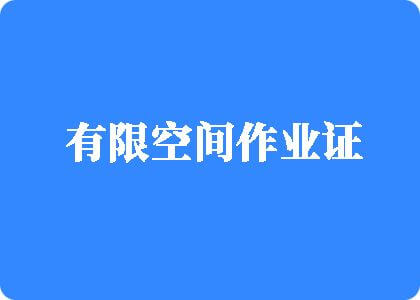 有限空间作业证